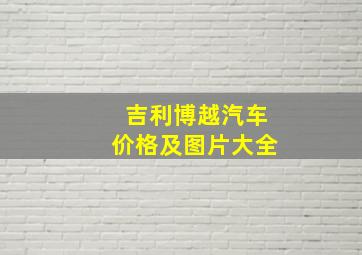 吉利博越汽车
价格及图片大全